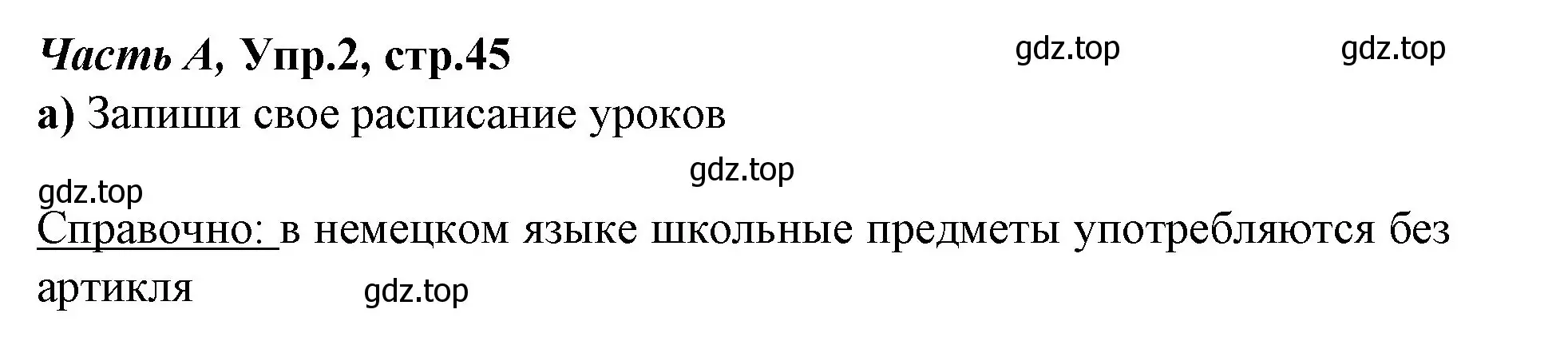 Часть А, Упр.2, стр.45 gdz.top gdz.top

а) Запиши свое расписание уроков

gdz.top

gdz.top

Справочно: в немецком языке школьные предметы употребляются без артикля gdz.top